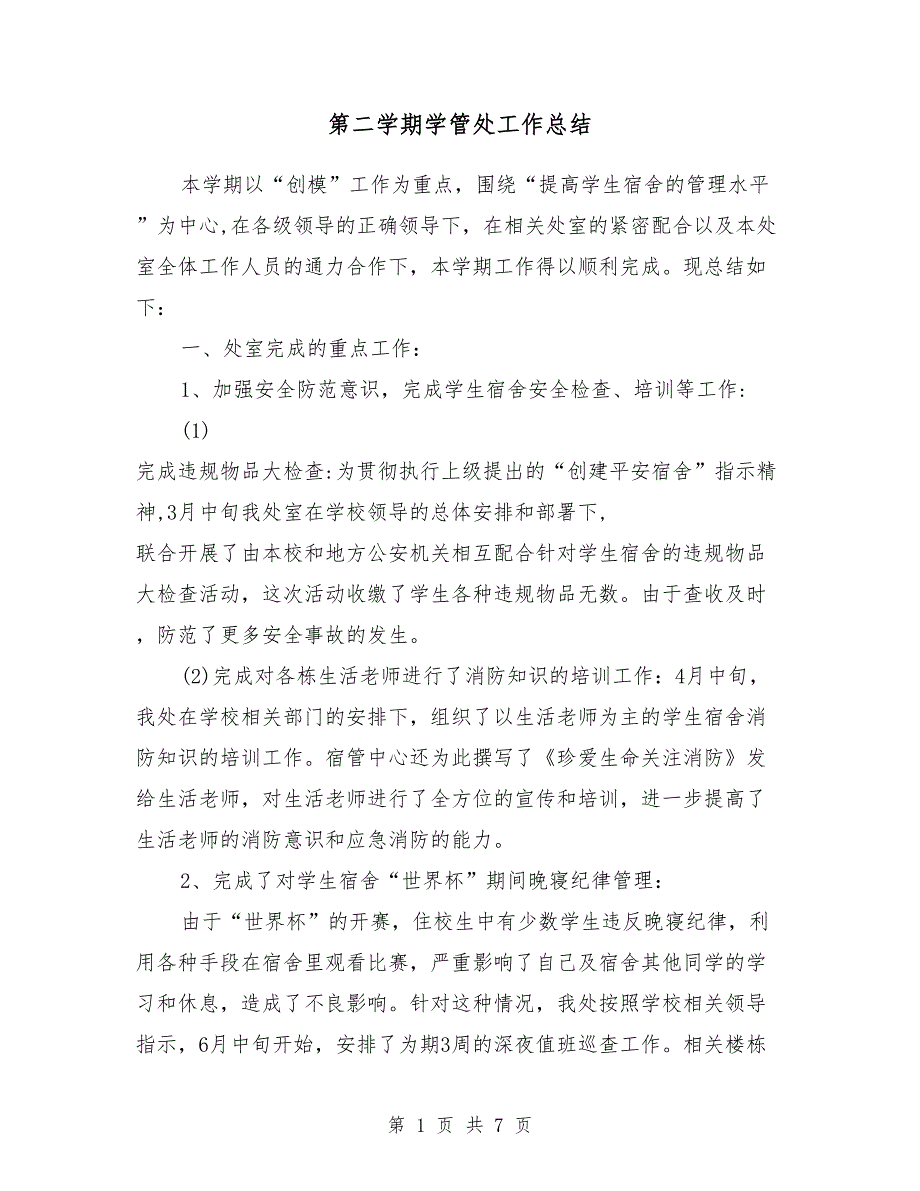 第二学期学管处工作总结

本学期以“创模”工作为重点，围绕“提高学生宿舍的管理水平”为中心,在各级领导的正确领导下，在相关处室的紧密配合以及本处室全体工作人员的通力合作下，本学期工作得以顺利完成。现总结如下：

一、处室完成的重点工作：

1、加强安全防范意识，完成学生宿舍安全检查、培训等工作：

(1)

完成违规物品大检查:为贯彻执行上级提出的“创建平安宿舍”指示精神,3月中旬我处室在学校领导的总体安排和部署下,

联合开展了由本校和地方公安机关相互配合针对学生宿舍的违规物品大检查活动，这次活动收缴了学生各种违规物品无数。由于查收及时，防范了更多安全事故的发生。

(2)完成对各栋生活老师进行了消防知识的培训工作：4月中旬，我处在学校相关部门的安排下，组织了以生活老师为主的学生宿舍消防知识的培训工作。宿管中心还为此撰写了《珍爱生命关注消防》发给生活老师，对生活老师进行了全方位的宣传和培训，进一步提高了生活老师的消防意识和应急消防的能力。

2、完成了对学生宿舍“世界杯”期间晚寝纪律管理：

由于“世界杯”的开赛，住校生中有少数学生违反晚寝纪律，利用各种手段在宿舍里观看比赛，严重影响了自己及宿舍其他同学的学习和休息，造成了不良影响。针对这种情况，我处按照学校相关领导指示，6月中旬开始，安排了为期3周的深夜值班巡查工作。相关楼栋

第 1 页 共 7 页